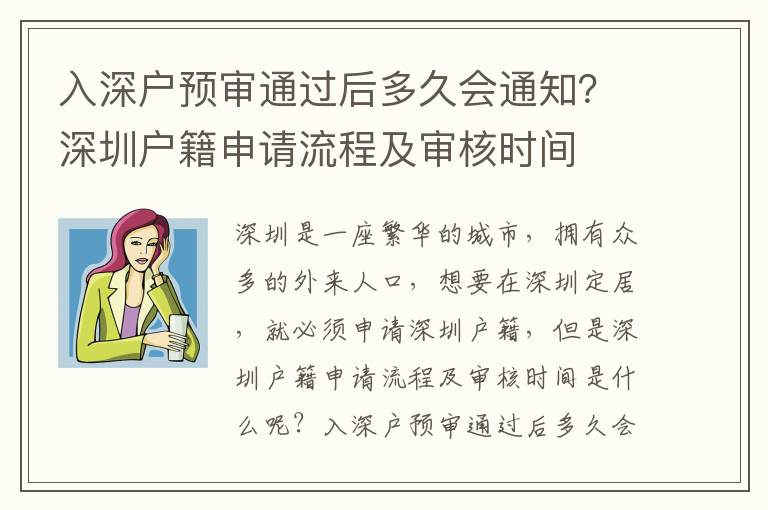 入深户预审通过后多久会通知？深圳户籍申请流程及审核时间

深圳是一座繁华的城市，拥有众多的外来人口，想要在深圳定居，就必须申请深圳户籍，但是深圳户籍申请流程及审核时间是什么呢？入深户预审通过后多久会